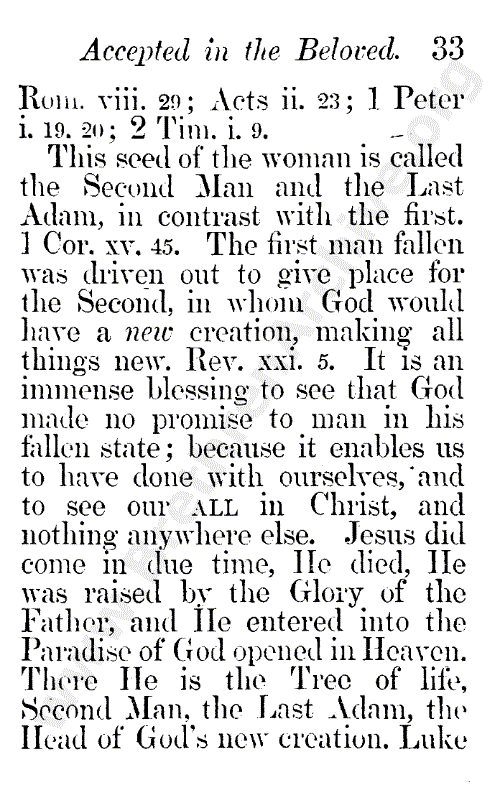 Accepted in the Beloved. 33

Rom. viii. 29; Acts ii. 23; 1 Peter i. 19. 20; 2 Tim. i. 9.

This seed of the woman is called the Second Man and the Last Adam, in contrast with the first. 1 Cor. xv. 45. The first man fallen was driven out to give place for the Second, in whom God would have a new creation, making all things new. Rev. xxi. 5. It is an immense blessing to see that God made no promise to man in his fallen state; because it enables us to have done with ourselves, and to see our ALL in Christ, and nothing anywhere else. Jesus did come in due time, He died, He was raised by the Glory of the Father, and He entered into the Paradise of God opened in Heaven. There He is the Tree of life, Second Man, the Last Adam, the Head of God's new creation. Luke